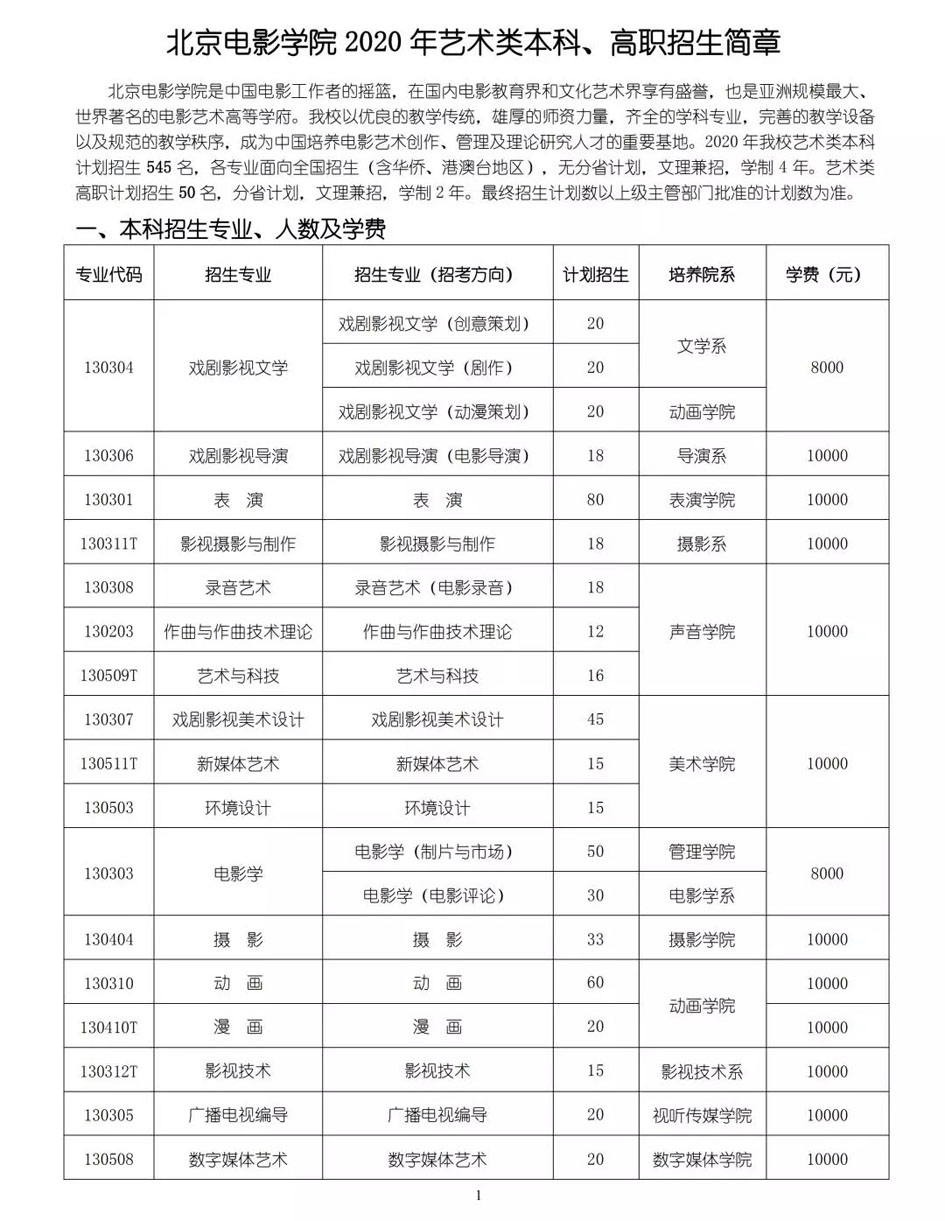 北京电影学院 2020 年艺术类本科、高职招生简章

北京电影学院是中国电影工作者的摇篮，在国内电影教育界和文化艺术界享有盛誉，也是亚洲规模最大、世界著名的电影艺术高等学府。我校以优良的教学传统，雄厚的师资力量，齐全的学科专业，完善的教学设备以及规范的教学秩序，成为中国培养电影艺术创作、管理及理论研究人才的重要基地。2020 年我校艺术类本科计划招生 545 名，各专业面向全国招生（含华侨、港澳台地区），无分省计划，文理兼招，学制 4 年。艺术类高职计划招生 50 名，分省计划，文理兼招，学制 2 年。最终招生计划数以上级主管部门批准的计划数为准。

一、本科招生专业、人数及学费

| 专业代码 | 招生专业 | 招生专业（招考方向） | 计划招生 | 培养院系 | 学费（元） |
|---|---|---|---|---|---|
| 130304 | 戏剧影视文学 | 戏剧影视文学（创意策划） | 20 | 文学系 | 8000 |
| | | 戏剧影视文学（剧作） | 20 | | |
| | | 戏剧影视文学（动漫策划） | 20 | 动画学院 | |
| 130306 | 戏剧影视导演 | 戏剧影视导演（电影导演） | 18 | 导演系 | 10000 |
| 130301 | 表 演 | 表 演 | 80 | 表演学院 | 10000 |
| 130311T | 影视摄影与制作 | 影视摄影与制作 | 18 | 摄影系 | 10000 |
| 130308 | 录音艺术 | 录音艺术（电影录音） | 18 | 声音学院 | 10000 |
| 130203 | 作曲与作曲技术理论 | 作曲与作曲技术理论 | 12 | | |
| 130509T | 艺术与科技 | 艺术与科技 | 16 | | |
| 130307 | 戏剧影视美术设计 | 戏剧影视美术设计 | 45 | 美术学院 | 10000 |
| 130511T | 新媒体艺术 | 新媒体艺术 | 15 | | |
| 130503 | 环境设计 | 环境设计 | 15 | | |
| 130303 | 电影学 | 电影学（制片与市场） | 50 | 管理学院 | 8000 |
| | | 电影学（电影评论） | 30 | 电影学系 | |
| 130404 | 摄 影 | 摄 影 | 33 | 摄影学院 | 10000 |
| 130310 | 动 画 | 动 画 | 60 | 动画学院 | 10000 |
| 130410T | 漫 画 | 漫 画 | 20 | | 10000 |
| 130312T | 影视技术 | 影视技术 | 15 | 影视技术系 | 10000 |
| 130305 | 广播电视编导 | 广播电视编导 | 20 | 视听传媒学院 | 10000 |
| 130508 | 数字媒体艺术 | 数字媒体艺术 | 20 | 数字媒体学院 | 10000 |

1